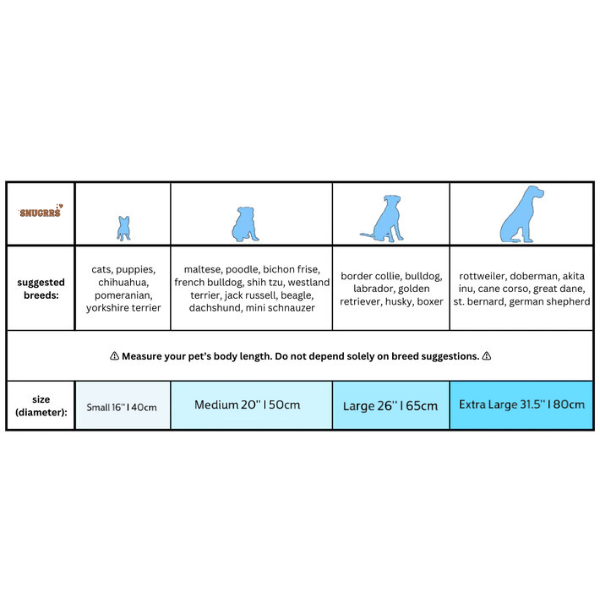 | SNUGRRS | | | | |
|---|---|---|---|---|
| suggested breeds: | cats, puppies, chihuahua, pomeranian, yorkshire terrier | maltese, poodle, bichon frise, french bulldog, shih tzu, westland terrier, jack russell, beagle, dachshund, mini schnauzer | border collie, bulldog, labrador, golden retriever, husky, boxer | rottweiler, doberman, akita inu, cane corso, great dane, st. bernard, german shepherd |
| ⚠ Measure your pet's body length. Do not depend solely on breed suggestions. ⚠ | | | | |
| size (diameter): | Small 16" I 40cm | Medium 20" I 50cm | Large 26" I 65cm | Extra Large 31.5" I 80cm |